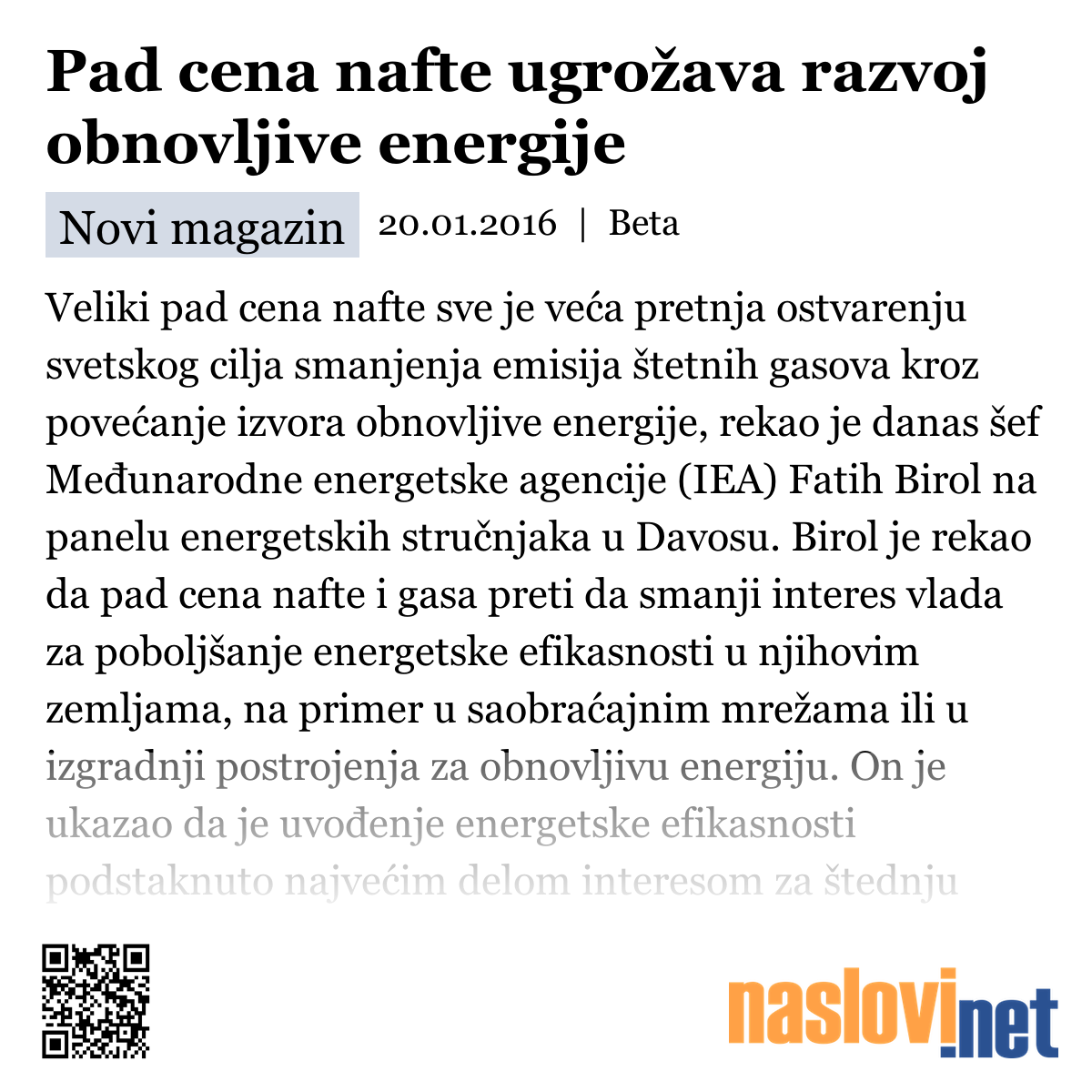 Pad cena nafte ugrožava razvoj obnovljive energije

Novi magazin 20.01.2016 | Beta

Veliki pad cena nafte sve je veća pretnja ostvarenju svetskog cilja smanjenja emisija štetnih gasova kroz povećanje izvora obnovljive energije, rekao je danas šef Međunarodne energetske agencije (IEA) Fatih Birol na panelu energetskih stručnjaka u Davosu. Birol je rekao da pad cena nafte i gasa preti da smanji interes vlada za poboljšanje energetske efikasnosti u njihovim zemljama, na primer u saobraćajnim mrežama ili u izgradnji postrojenja za obnovljivu energiju. On je ukazao da je uvođenje energetske efikasnosti podstaknuto najvećim delom interesom za štednju

naslovi.net